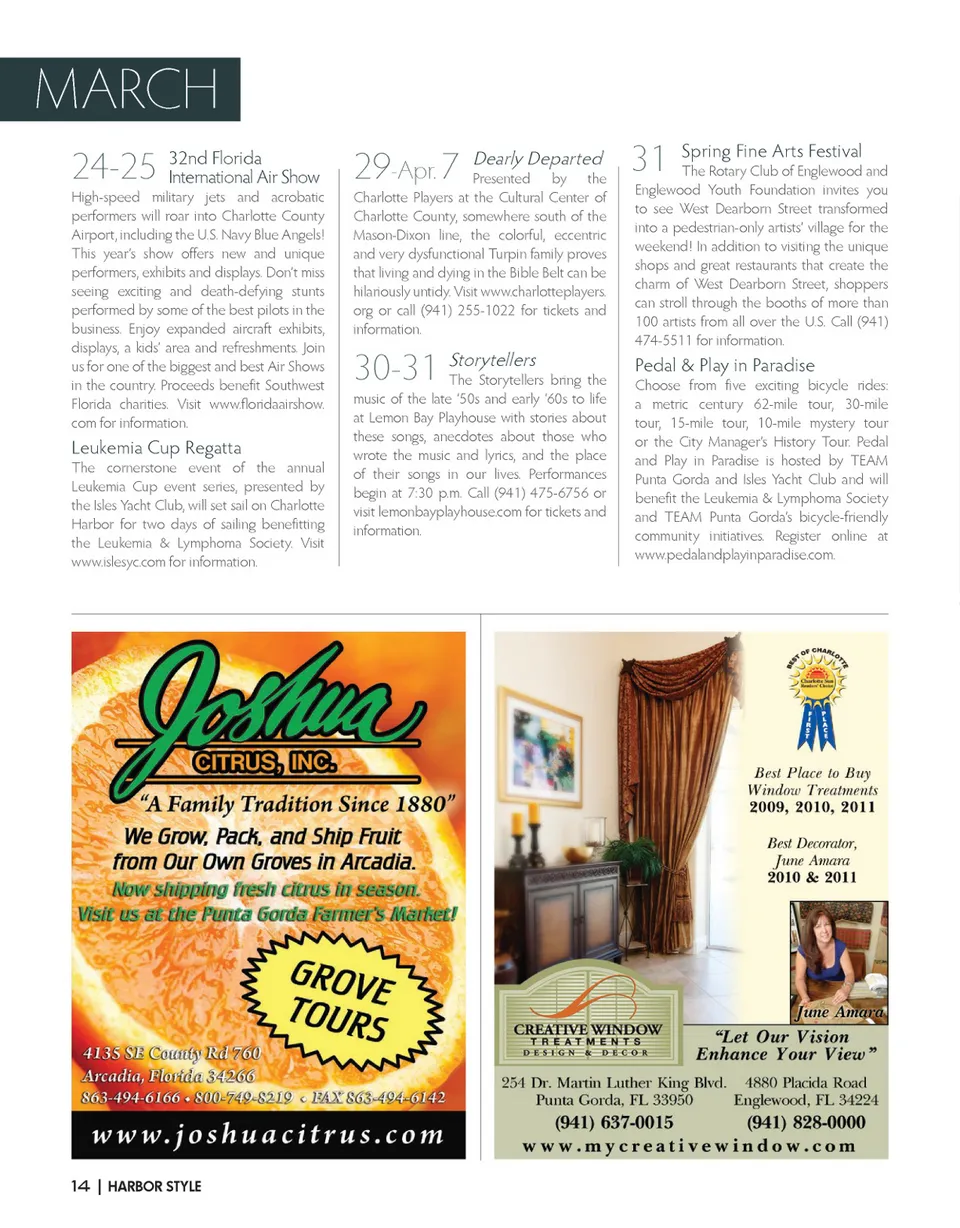 MARCH

24-25 32nd Florida International Air Show
High-speed military jets and acrobatic performers will roar into Charlotte County Airport, including the U.S. Navy Blue Angels! This year's show offers new and unique performers, exhibits and displays. Don't miss seeing exciting and death-defying stunts performed by some of the best pilots in the business. Enjoy expanded aircraft exhibits, displays, a kids' area and refreshments. Join us for one of the biggest and best Air Shows in the country. Proceeds benefit Southwest Florida charities. Visit www.floridaairshow.com for information.

Leukemia Cup Regatta
The cornerstone event of the annual Leukemia Cup event series, presented by the Isles Yacht Club, will set sail on Charlotte Harbor for two days of sailing benefitting the Leukemia & Lymphoma Society. Visit www.islesyc.com for information.

29-Apr. 7 Dearly Departed
Presented by the Charlotte Players at the Cultural Center of Charlotte County, somewhere south of the Mason-Dixon line, the colorful, eccentric and very dysfunctional Turpin family proves that living and dying in the Bible Belt can be hilariously untidy. Visit www.charlotteplayers.org or call (941) 255-1022 for tickets and information.

30-31 Storytellers
The Storytellers bring the music of the late '50s and early '60s to life at Lemon Bay Playhouse with stories about these songs, anecdotes about those who wrote the music and lyrics, and the place of their songs in our lives. Performances begin at 7:30 p.m. Call (941) 475-6756 or visit lemonbayplayhouse.com for tickets and information.

31 Spring Fine Arts Festival
The Rotary Club of Englewood and Englewood Youth Foundation invites you to see West Dearborn Street transformed into a pedestrian-only artists' village for the weekend! In addition to visiting the unique shops and great restaurants that create the charm of West Dearborn Street, shoppers can stroll through the booths of more than 100 artists from all over the U.S. Call (941) 474-5511 for information.

Pedal & Play in Paradise
Choose from five exciting bicycle rides: a metric century 62-mile tour, 30-mile tour, 15-mile tour, 10-mile mystery tour or the City Manager's History Tour. Pedal and Play in Paradise is hosted by TEAM Punta Gorda and Isles Yacht Club and will benefit the Leukemia & Lymphoma Society and TEAM Punta Gorda's bicycle-friendly community initiatives. Register online at www.pedalandplayinparadise.com.

Joshua
CITRUS, INC.
"A Family Tradition Since 1880"
We Grow, Pack, and Ship Fruit from Our Own Groves in Arcadia.
Now shipping fresh citrus in season.
Visit us at the Punta Gorda Farmer's Market!
GROVE TOURS
4135 SE County Rd 760
Arcadia, Florida 34266
863-494-6166 • 800-749-8219 • FAX 863-494-6142
www.joshuacitrus.com

BEST OF CHARLOTTE
FIRST PLACE
Best Place to Buy Window Treatments
2009, 2010, 2011
Best Decorator, June Amara
2010 & 2011
June Amara
CREATIVE WINDOW TREATMENTS DESIGN & DECOR
"Let Our Vision Enhance Your View"
254 Dr. Martin Luther King Blvd. Punta Gorda, FL 33950
(941) 637-0015
4880 Placida Road Englewood, FL 34224
(941) 828-0000
www.mycreativewindow.com

14 | HARBOR STYLE